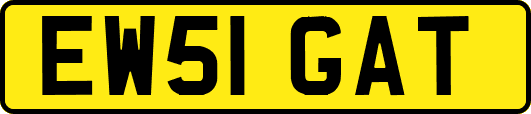 EW51 GAT